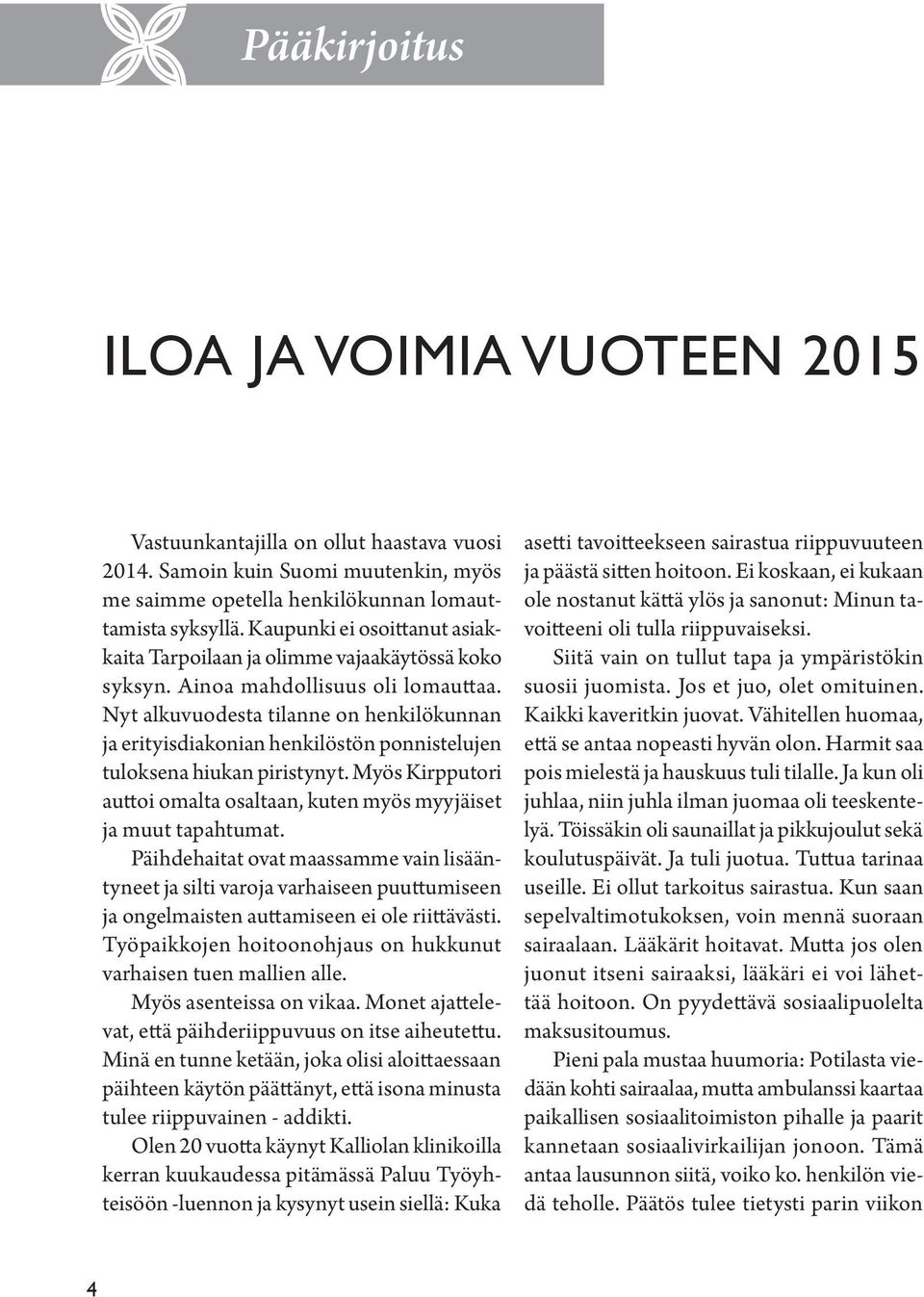 Pääkirjoitus

ILOA JA VOIMIA VUOTEEN 2015

Vastuunkantajilla on ollut haastava vuosi 2014. Samoin kuin Suomi muutenkin, myös me saimme opetella henkilökunnan lomauttamista syksyllä. Kaupunki ei osoittanut asiakkaita Tarpoilaan ja olimme vajaakäytössä koko syksyn. Ainoa mahdollisuus oli lomauttaa. Nyt alkuvuodesta tilanne on henkilökunnan ja erityisdiakonian henkilöstön ponnistelujen tuloksena hiukan piristynyt. Myös Kirpputori auttoi omalta osaltaan, kuten myös myyjäiset ja muut tapahtumat.

Päihdehaitat ovat maassamme vain lisääntyneet ja silti varoja varhaiseen puuttumiseen ja ongelmaisten auttamiseen ei ole riittävästi. Työpaikkojen hoitoonohjaus on hukkunut varhaisen tuen mallien alle.

Myös asenteissa on vikaa. Monet ajattelevat, että päihderiippuvuus on itse aiheutettu. Minä en tunne ketään, joka olisi aloittaessaan päihteen käytön päättänyt, että isona minusta tulee riippuvainen - addikti.

Olen 20 vuotta käynyt Kalliolan klinikoilla kerran kuukaudessa pitämässä Paluu Työyhteisöön -luennon ja kysynyt usein siellä: Kuka asetti tavoitteekseen sairastua riippuvuuteen ja päästä sitten hoitoon. Ei koskaan, ei kukaan ole nostanut kättä ylös ja sanonut: Minun tavoitteeni oli tulla riippuvaiseksi.

Siitä vain on tullut tapa ja ympäristökin suosii juomista. Jos et juo, olet omituinen. Kaikki kaveritkin juovat. Vähitellen huomaa, että se antaa nopeasti hyvän olon. Harmit saa pois mielestä ja hauskuus tuli tilalle. Ja kun oli juhlaa, niin juhla ilman juomaa oli teeskentelyä. Töissäkin oli saunaillat ja pikkujoulut sekä koulutuspäivät. Ja tuli juotua. Tuttua tarinaa useille. Ei ollut tarkoitus sairastua. Kun saan sepelvaltimotukoksen, voin mennä suoraan sairaalaan. Lääkärit hoitavat. Mutta jos olen juonut itseni sairaaksi, lääkäri ei voi lähettää hoitoon. On pyydettävä sosiaalipuolelta maksusitoumus.

Pieni pala mustaa huumoria: Potilasta viedään kohti sairaalaa, mutta ambulanssi kaartaa paikallisen sosiaalitoimiston pihalle ja paarit kannetaan sosiaalivirkailijan jonoon. Tämä antaa lausunnon siitä, voiko ko. henkilön viedä teholle. Päätös tulee tietysti parin viikon

4